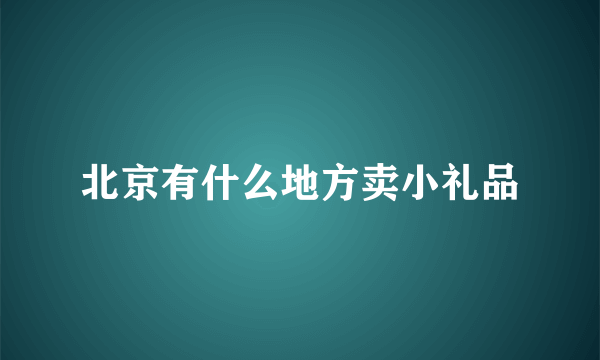 北京有什么地方卖小礼品